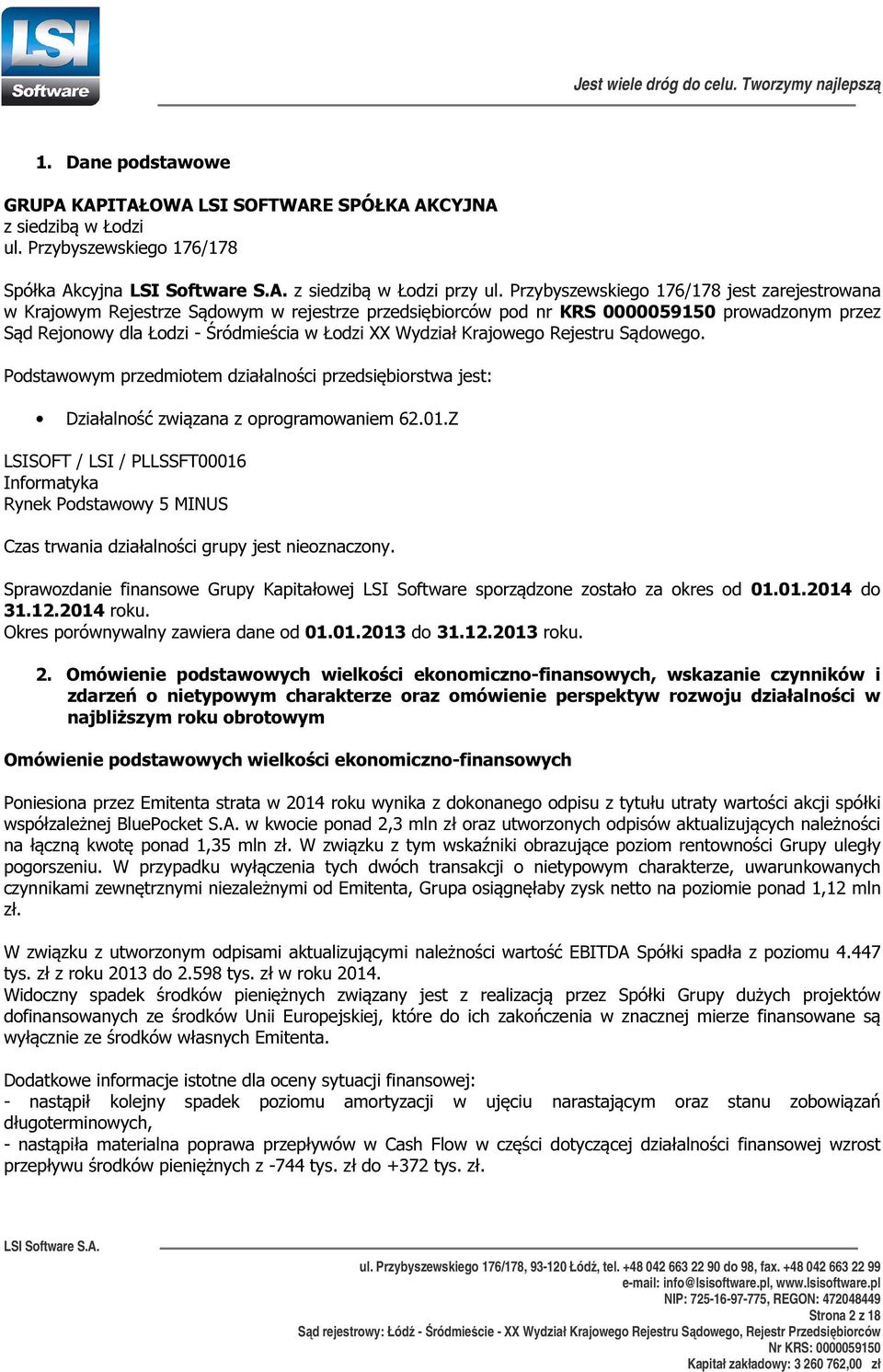 LSI Software

Jest wiele dróg do celu. Tworzymy najlepszą

1. Dane podstawowe

GRUPA KAPITAŁOWA LSI SOFTWARE SPÓŁKA AKCYJNA
z siedzibą w Łodzi
ul. Przybyszewskiego 176/178

Spółka Akcyjna LSI Software S.A. z siedzibą w Łodzi przy ul. Przybyszewskiego 176/178 jest zarejestrowana w Krajowym Rejestrze Sądowym w rejestrze przedsiębiorców pod nr KRS 0000059150 prowadzonym przez Sąd Rejonowy dla Łodzi - Śródmieścia w Łodzi XX Wydział Krajowego Rejestru Sądowego.

Podstawowym przedmiotem działalności przedsiębiorstwa jest:

• Działalność związana z oprogramowaniem 62.01.Z

LSISOFT / LSI / PLLSSFT00016
Informatyka
Rynek Podstawowy 5 MINUS

Czas trwania działalności grupy jest nieoznaczony.

Sprawozdanie finansowe Grupy Kapitałowej LSI Software sporządzone zostało za okres od 01.01.2014 do 31.12.2014 roku.
Okres porównywalny zawiera dane od 01.01.2013 do 31.12.2013 roku.

2. Omówienie podstawowych wielkości ekonomiczno-finansowych, wskazanie czynników i zdarzeń o nietypowym charakterze oraz omówienie perspektyw rozwoju działalności w najbliższym roku obrotowym

Omówienie podstawowych wielkości ekonomiczno-finansowych

Poniesiona przez Emitenta strata w 2014 roku wynika z dokonanego odpisu z tytułu utraty wartości akcji spółki współzależnej BluePocket S.A. w kwocie ponad 2,3 mln zł oraz utworzonych odpisów aktualizujących należności na łączną kwotę ponad 1,35 mln zł. W związku z tym wskaźniki obrazujące poziom rentowności Grupy uległy pogorszeniu. W przypadku wyłączenia tych dwóch transakcji o nietypowym charakterze, uwarunkowanych czynnikami zewnętrznymi niezależnymi od Emitenta, Grupa osiągnęłaby zysk netto na poziomie ponad 1,12 mln zł.

W związku z utworzonym odpisami aktualizującymi należności wartość EBITDA Spółki spadła z poziomu 4.447 tys. zł z roku 2013 do 2.598 tys. zł w roku 2014.
Widoczny spadek środków pieniężnych związany jest z realizacją przez Spółki Grupy dużych projektów dofinansowanych ze środków Unii Europejskiej, które do ich zakończenia w znacznej mierze finansowane są wyłącznie ze środków własnych Emitenta.

Dodatkowe informacje istotne dla oceny sytuacji finansowej:
- nastąpił kolejny spadek poziomu amortyzacji w ujęciu narastającym oraz stanu zobowiązań długoterminowych,
- nastąpiła materialna poprawa przepływów w Cash Flow w części dotyczącej działalności finansowej wzrost przepływu środków pieniężnych z -744 tys. zł do +372 tys. zł.

LSI Software S.A.

ul. Przybyszewskiego 176/178, 93-120 Łódź, tel. +48 042 663 22 90 do 98, fax. +48 042 663 22 99
e-mail: info@lsisoftware.pl, www.lsisoftware.pl
NIP: 725-16-97-775, REGON: 472048449
Strona 2 z 18
Sąd rejestrowy: Łódź - Śródmieście - XX Wydział Krajowego Rejestru Sądowego, Rejestr Przedsiębiorców
Nr KRS: 0000059150
Kapitał zakładowy: 3 260 762,00 zł